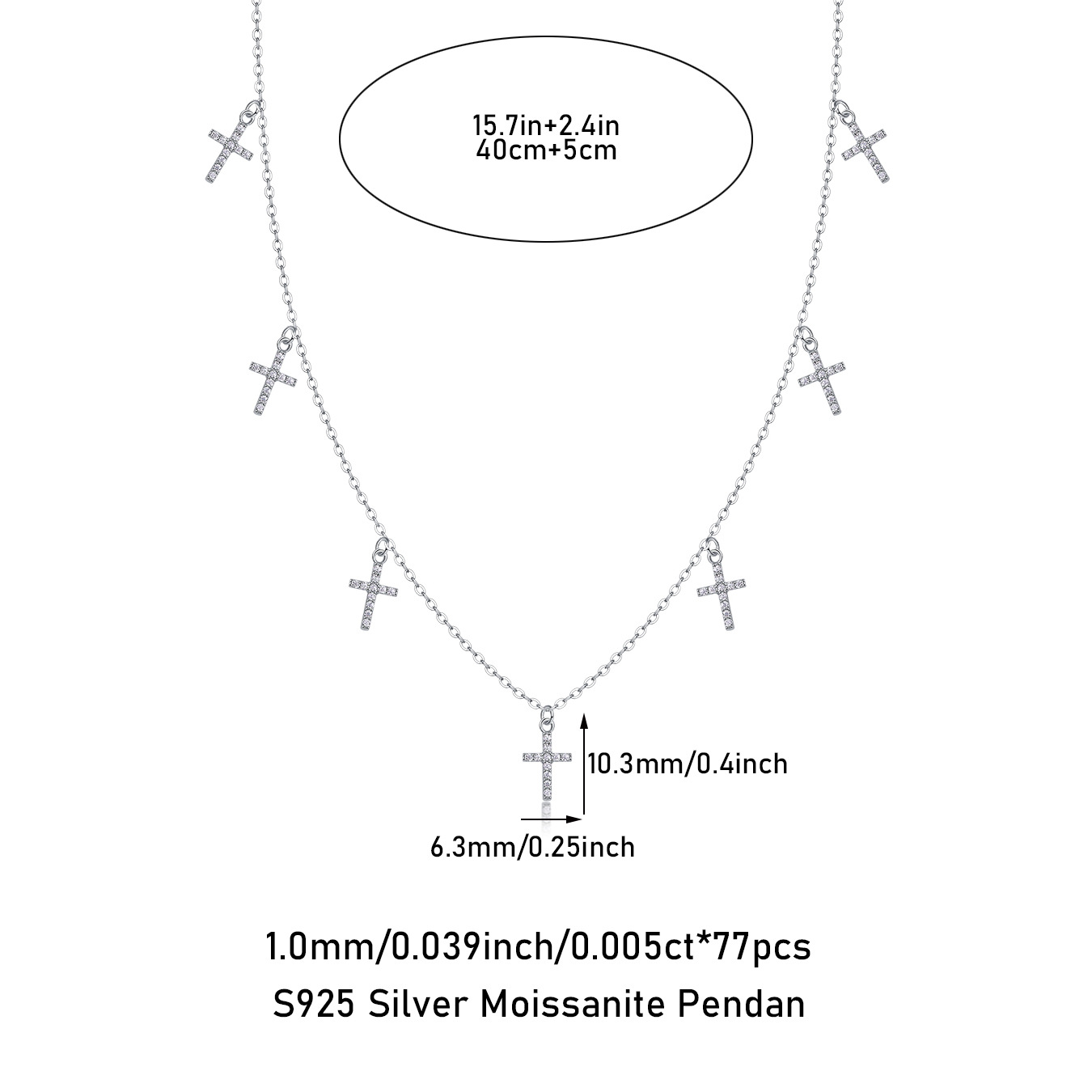 15.7in+2.4in
40cm+5cm

10.3mm/0.4inch

6.3mm/0.25inch

1.0mm/0.039inch/0.005ct*77pcs
S925 Silver Moissanite Pendan